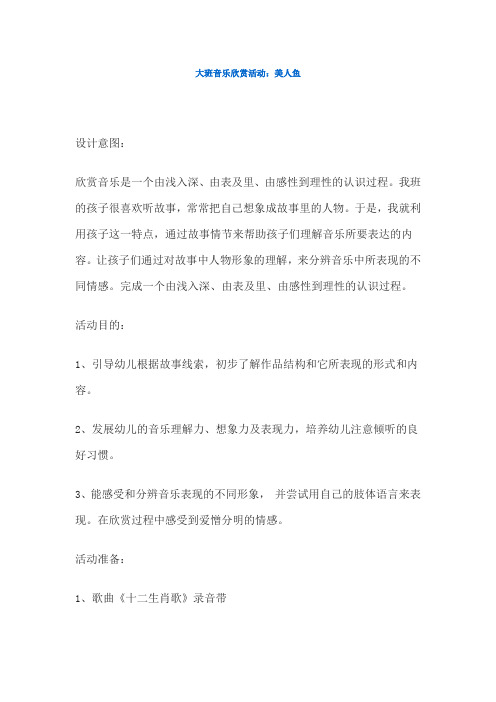 大班音乐欣赏活动：美人鱼

设计意图：

欣赏音乐是一个由浅入深、由表及里、由感性到理性的认识过程。我班的孩子很喜欢听故事，常常把自己想象成故事里的人物。于是，我就利用孩子这一特点，通过故事情节来帮助孩子们理解音乐所要表达的内容。让孩子们通过对故事中人物形象的理解，来分辨音乐中所表现的不同情感。完成一个由浅入深、由表及里、由感性到理性的认识过程。

活动目的：

1、引导幼儿根据故事线索，初步了解作品结构和它所表现的形式和内容。

2、发展幼儿的音乐理解力、想象力及表现力，培养幼儿注意倾听的良好习惯。

3、能感受和分辨音乐表现的不同形象， 并尝试用自己的肢体语言来表现。在欣赏过程中感受到爱憎分明的情感。

活动准备：

1、歌曲《十二生肖歌》录音带